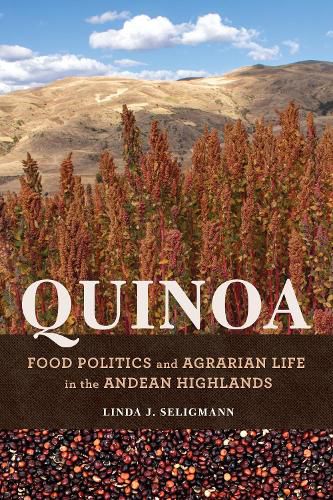 QUINOA

FOOD POLITICS and AGRARIAN LIFE in the ANDEAN HIGHLANDS

LINDA J. SELIGMANN